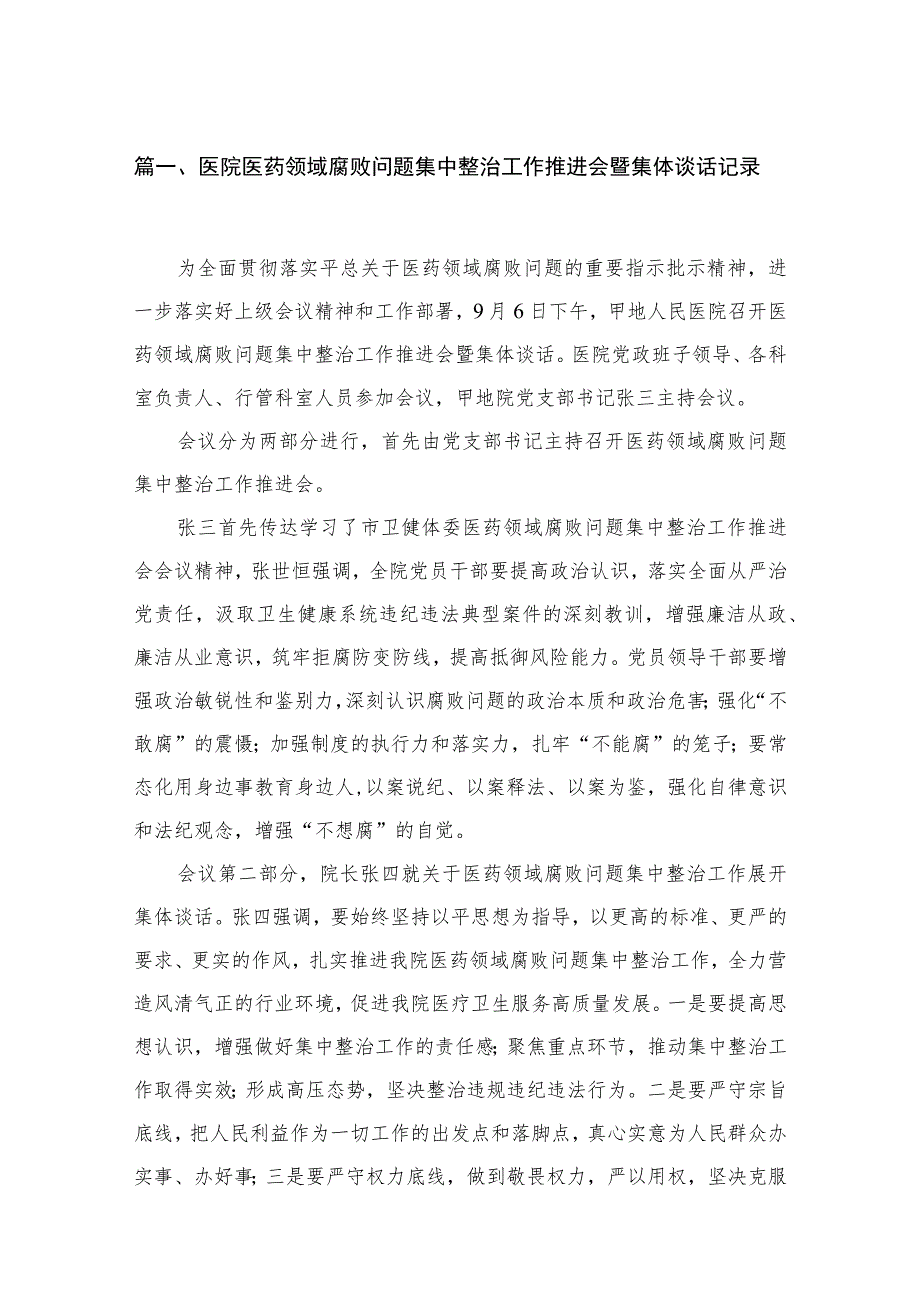 篇一、医院医药领域腐败问题集中整治工作推进会暨集体谈话记录

为全面贯彻落实平总关于医药领域腐败问题的重要指示批示精神，进一步落实好上级会议精神和工作部署，9月6日下午，甲地人民医院召开医药领域腐败问题集中整治工作推进会暨集体谈话。医院党政班子领导、各科室负责人、行管科室人员参加会议，甲地院党支部书记张三主持会议。

会议分为两部分进行，首先由党支部书记主持召开医药领域腐败问题集中整治工作推进会。

张三首先传达学习了市卫健体委医药领域腐败问题集中整治工作推进会会议精神，张世恒强调，全院党员干部要提高政治认识，落实全面从严治党责任，汲取卫生健康系统违纪违法典型案件的深刻教训，增强廉洁从政、廉洁从业意识，筑牢拒腐防变防线，提高抵御风险能力。党员领导干部要增强政治敏锐性和鉴别力，深刻认识腐败问题的政治本质和政治危害；强化“不敢腐”的震慑；加强制度的执行力和落实力，扎牢“不能腐”的笼子；要常态化用身边事教育身边人，以案说纪、以案释法、以案为鉴，强化自律意识和法纪观念，增强“不想腐”的自觉。

会议第二部分，院长张四就关于医药领域腐败问题集中整治工作展开集体谈话。张四强调，要始终坚持以平思想为指导，以更高的标准、更严的要求、更实的作风，扎实推进我院医药领域腐败问题集中整治工作，全力营造风清气正的行业环境，促进我院医疗卫生服务高质量发展。一是要提高思想认识，增强做好集中整治工作的责任感；聚焦重点环节，推动集中整治工作取得实效；形成高压态势，坚决整治违规违纪违法行为。二是要严守宗旨底线，把人民利益作为一切工作的出发点和落脚点，真心实意为人民群众办实事、办好事；三是要严守权力底线，做到敬畏权力，严以用权，坚决克服